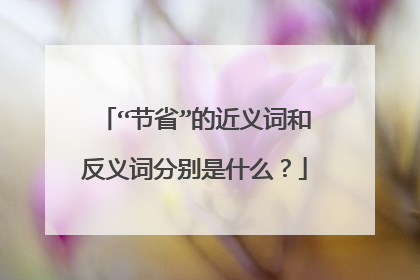 「“节省”的近义词和反义词分别是什么？」